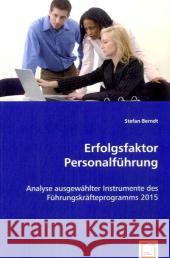 Stefan Berndt

Erfolgsfaktor Personalführung

Analyse ausgewählter Instrumente des Führungskräfteprogramms 2015

Kraina Książek